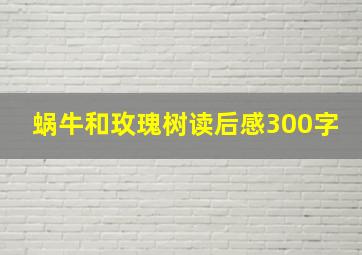 蜗牛和玫瑰树读后感300字